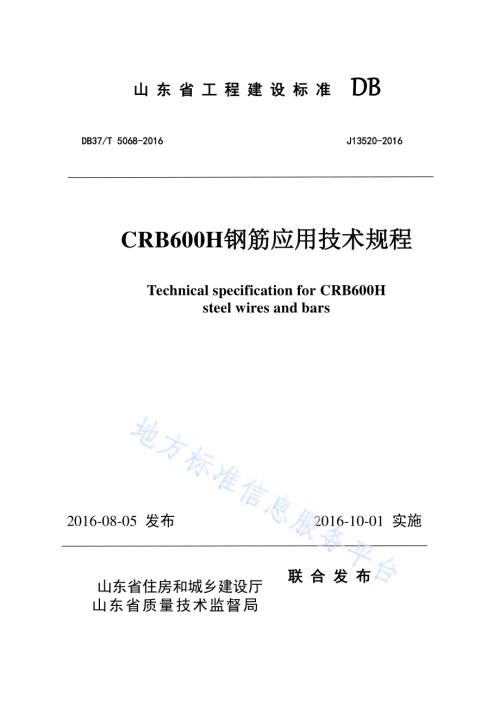 山东省工程建设标准 DB

DB37/T 5068-2016

J13520-2016

CRB600H钢筋应用技术规程

Technical specification for CRB600H steel wires and bars

地方标准信息服务平台

2016-08-05 发布

2016-10-01 实施

山东省住房和城乡建设厅
山东省质量技术监督局

联合发布